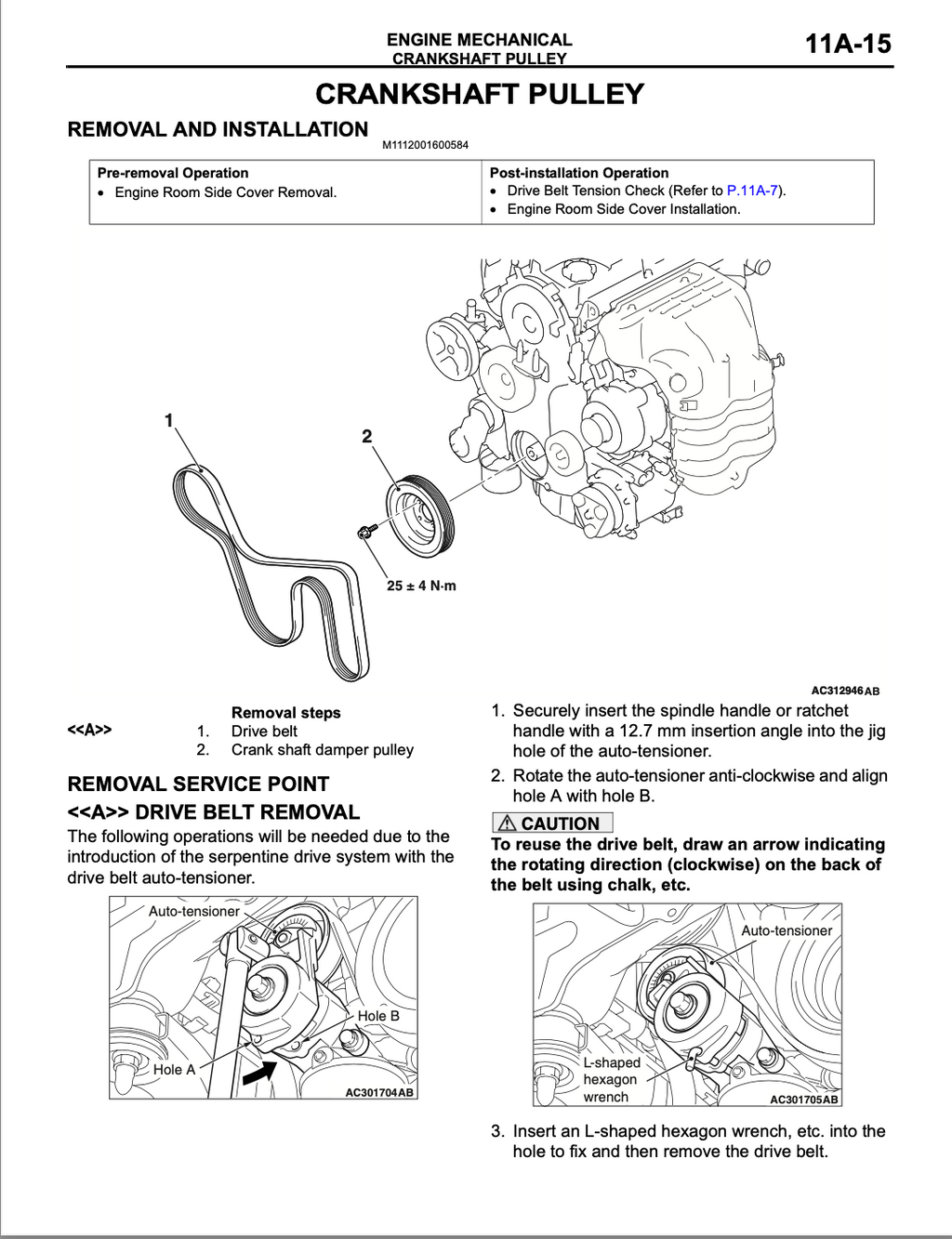 ENGINE MECHANICAL
CRANKSHAFT PULLEY

11A-15

CRANKSHAFT PULLEY

REMOVAL AND INSTALLATION

M1112001600584

| Pre-removal Operation | Post-installation Operation |
|---|---|
| • Engine Room Side Cover Removal. | • Drive Belt Tension Check (Refer to P.11A-7). • Engine Room Side Cover Installation. |

1

2

25 ± 4 N·m

AC312946AB

Removal steps
<<A>> 1. Drive belt
2. Crank shaft damper pulley

REMOVAL SERVICE POINT

<<A>> DRIVE BELT REMOVAL

The following operations will be needed due to the introduction of the serpentine drive system with the drive belt auto-tensioner.

Auto-tensioner
Hole B
Hole A
AC301704AB

1. Securely insert the spindle handle or ratchet handle with a 12.7 mm insertion angle into the jig hole of the auto-tensioner.

2. Rotate the auto-tensioner anti-clockwise and align hole A with hole B.

CAUTION

To reuse the drive belt, draw an arrow indicating the rotating direction (clockwise) on the back of the belt using chalk, etc.

Auto-tensioner
L-shaped hexagon wrench
AC301705AB

3. Insert an L-shaped hexagon wrench, etc. into the hole to fix and then remove the drive belt.